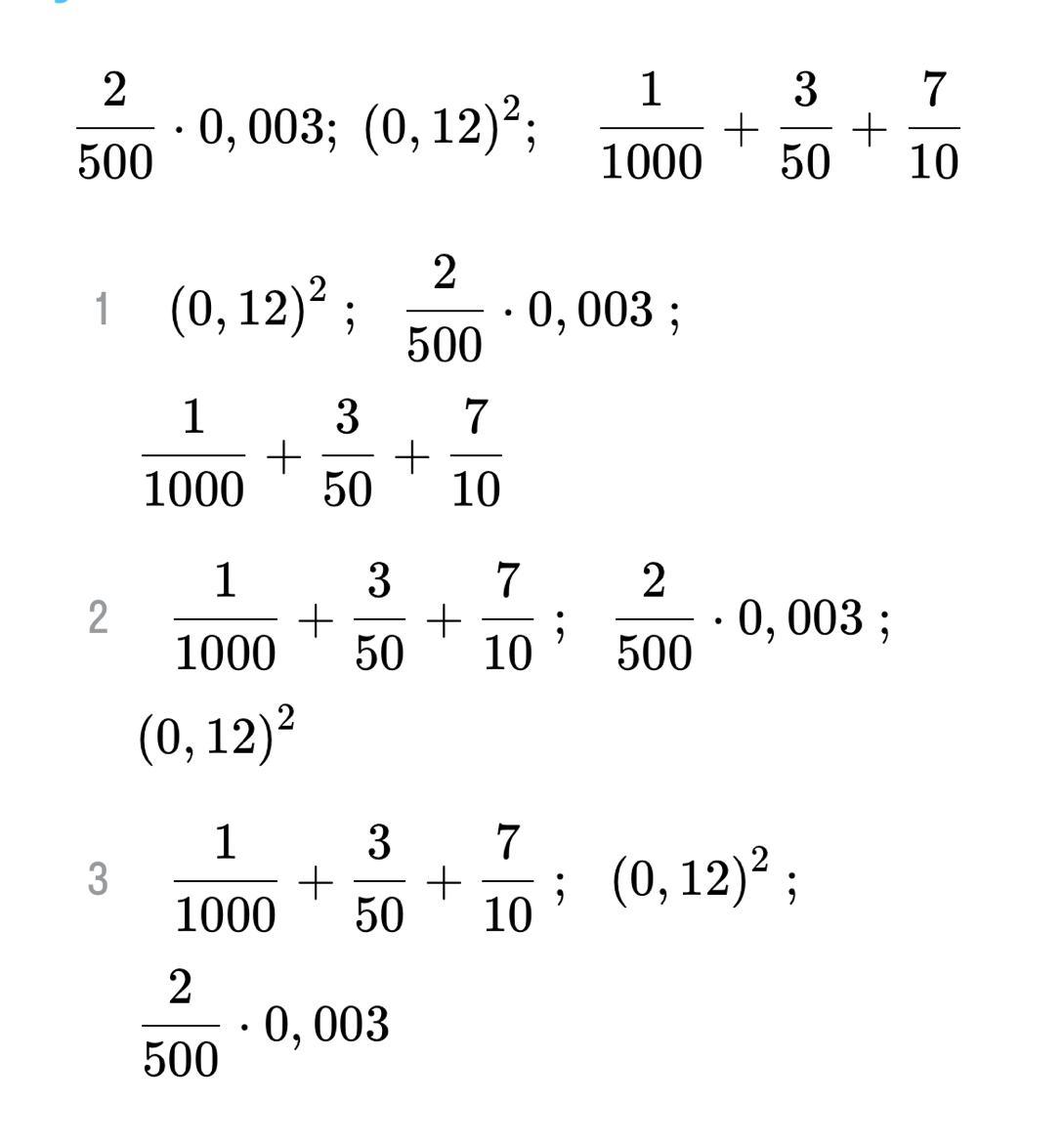 $\frac{2}{500} \cdot 0,003$; $(0,12)^2$; $\frac{1}{1000} + \frac{3}{50} + \frac{7}{10}$

1 $(0,12)^2$ ; $\frac{2}{500} \cdot 0,003$ ;
$\frac{1}{1000} + \frac{3}{50} + \frac{7}{10}$

2 $\frac{1}{1000} + \frac{3}{50} + \frac{7}{10}$ ; $\frac{2}{500} \cdot 0,003$ ;
$(0,12)^2$

3 $\frac{1}{1000} + \frac{3}{50} + \frac{7}{10}$ ; $(0,12)^2$ ;
$\frac{2}{500} \cdot 0,003$